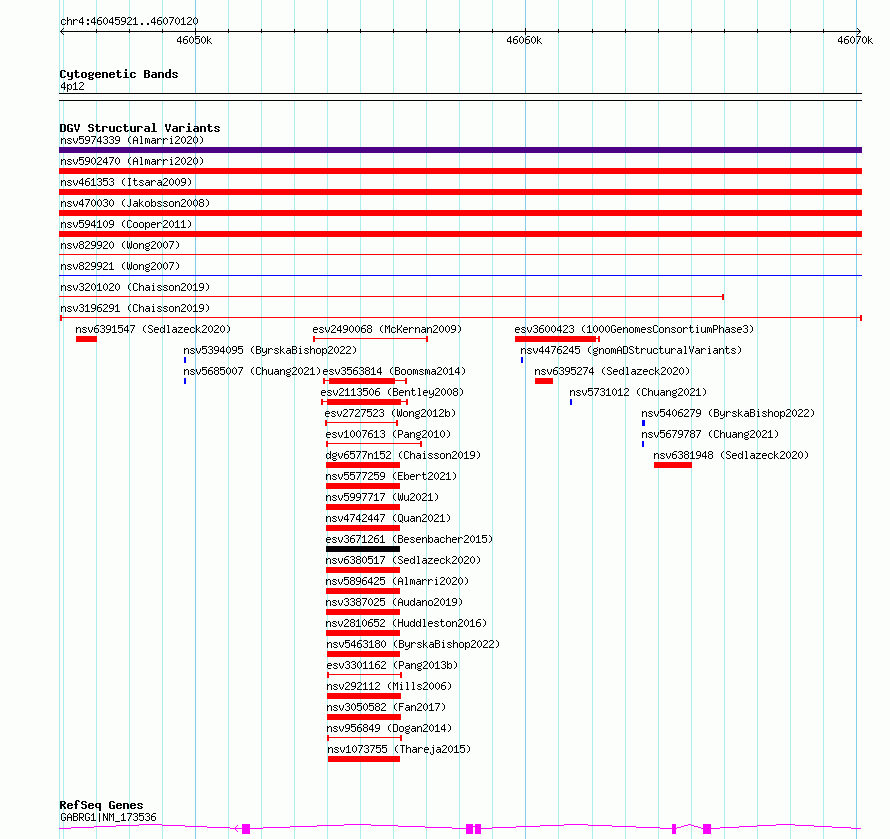 chr4:46045921..46070120

46050k

46060k

46070k

Cytogenetic Bands
4p12

DGV Structural Variants
nsv5974339 (Almarri2020)
nsv5902470 (Almarri2020)
nsv461353 (Itsara2009)
nsv470030 (Jakobsson2008)
nsv594109 (Cooper2011)
nsv829920 (Wong2007)
nsv829921 (Wong2007)
nsv3201020 (Chaisson2019)
nsv3196291 (Chaisson2019)
nsv6391547 (Sedlazeck2020)
esv2490068 (McKernan2009)
esv3600423 (1000GenomesConsortiumPhase3)
nsv5394095 (ByrskaBishop2022)
nsv4476245 (gnomADStructuralVariants)
nsv5685007 (Chuang2021)
esv3563814 (Boomsma2014)
nsv6395274 (Sedlazeck2020)
esv2113506 (Bentley2008)
nsv5731012 (Chuang2021)
esv2727523 (Wong2012b)
nsv5406279 (ByrskaBishop2022)
esv1007613 (Pang2010)
nsv5679787 (Chuang2021)
dgv6577n152 (Chaisson2019)
nsv6381948 (Sedlazeck2020)
nsv5577259 (Ebert2021)
nsv5997717 (Wu2021)
nsv4742447 (Quan2021)
esv3671261 (Besenbacher2015)
nsv6380517 (Sedlazeck2020)
nsv5896425 (Almarri2020)
nsv3387025 (Audano2019)
nsv2810652 (Huddleston2016)
nsv5463180 (ByrskaBishop2022)
esv3301162 (Pang2013b)
nsv292112 (Mills2006)
nsv3050582 (Fan2017)
nsv956849 (Dogan2014)
nsv1073755 (Thareja2015)

RefSeq Genes
GABRG1|NM_173536